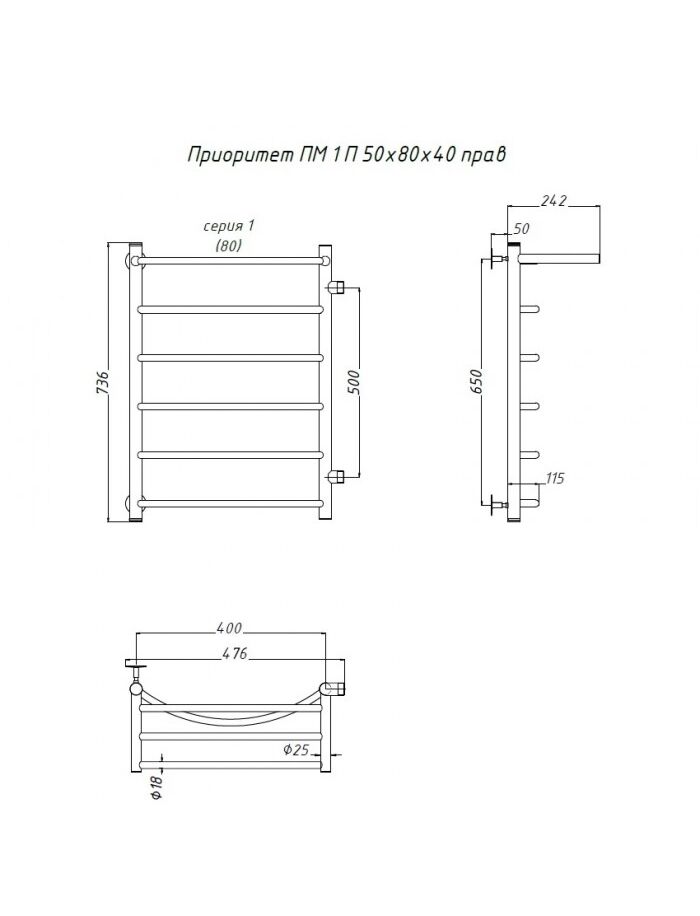 Приоритет ПМ 1 П 50х80х40 прав

серия 1
(80)

736

500

242

50

650

115

400

476

Ф25

Ф18